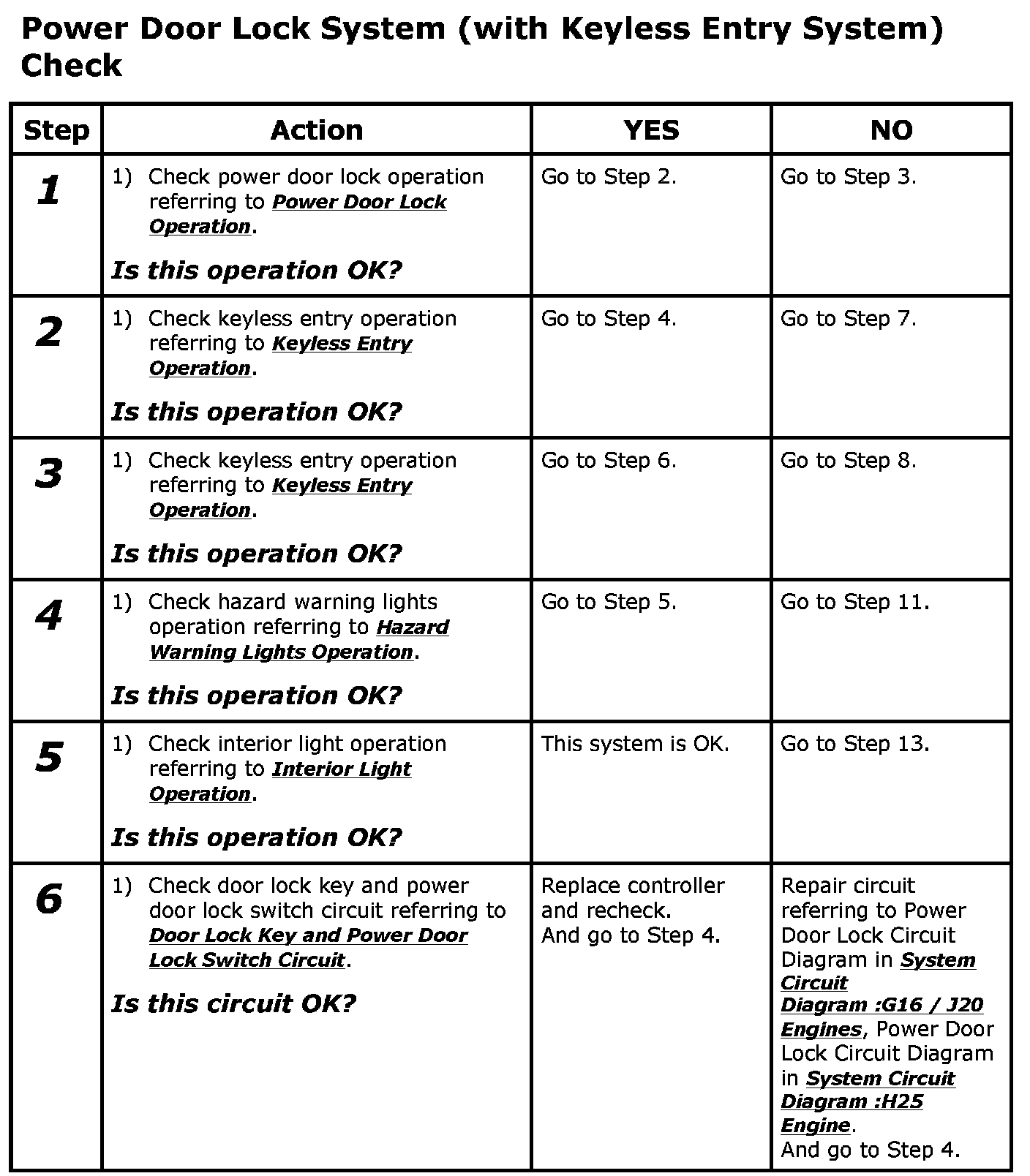 Power Door Lock System (with Keyless Entry System) Check

| Step | Action | YES | NO |
|---|---|---|---|
| 1 | 1) Check power door lock operation referring to Power Door Lock Operation. Is this operation OK? | Go to Step 2. | Go to Step 3. |
| 2 | 1) Check keyless entry operation referring to Keyless Entry Operation. Is this operation OK? | Go to Step 4. | Go to Step 7. |
| 3 | 1) Check keyless entry operation referring to Keyless Entry Operation. Is this operation OK? | Go to Step 6. | Go to Step 8. |
| 4 | 1) Check hazard warning lights operation referring to Hazard Warning Lights Operation. Is this operation OK? | Go to Step 5. | Go to Step 11. |
| 5 | 1) Check interior light operation referring to Interior Light Operation. Is this operation OK? | This system is OK. | Go to Step 13. |
| 6 | 1) Check door lock key and power door lock switch circuit referring to Door Lock Key and Power Door Lock Switch Circuit. Is this circuit OK? | Replace controller and recheck. And go to Step 4. | Repair circuit referring to Power Door Lock Circuit Diagram in System Circuit Diagram :G16 / J20 Engines, Power Door Lock Circuit Diagram in System Circuit Diagram :H25 Engine. And go to Step 4. |